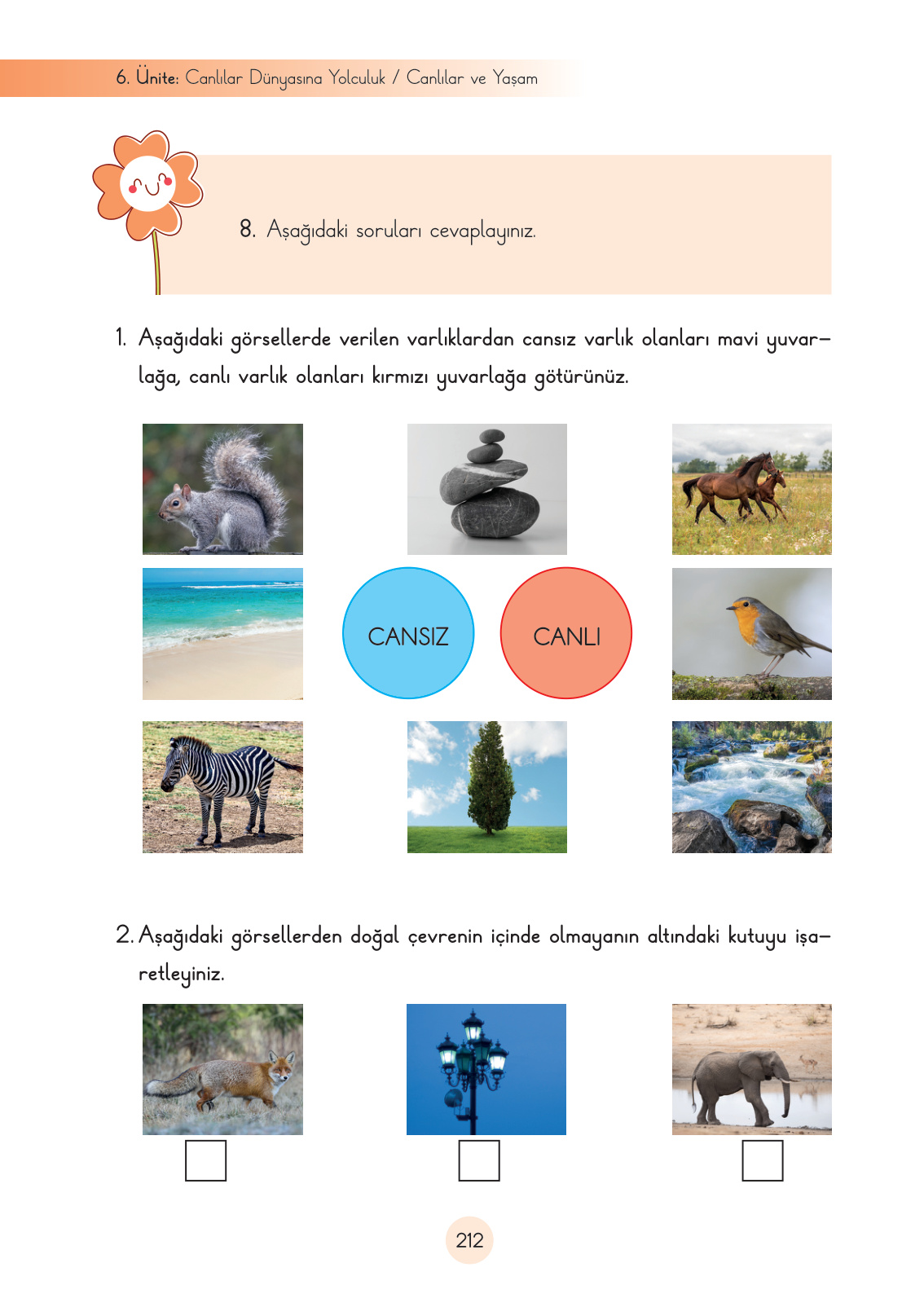 6. Ünite: Canlılar Dünyasına Yolculuk / Canlılar ve Yaşam

8. Aşağıdaki soruları cevaplayınız.

1. Aşağıdaki görsellerde verilen varlıklardan cansız varlık olanları mavi yuvarlağa, canlı varlık olanları kırmızı yuvarlağa götürünüz.

CANSIZ

CANLI

2. Aşağıdaki görsellerden doğal çevrenin içinde olmayanın altındaki kutuyu işaretleyiniz.

212